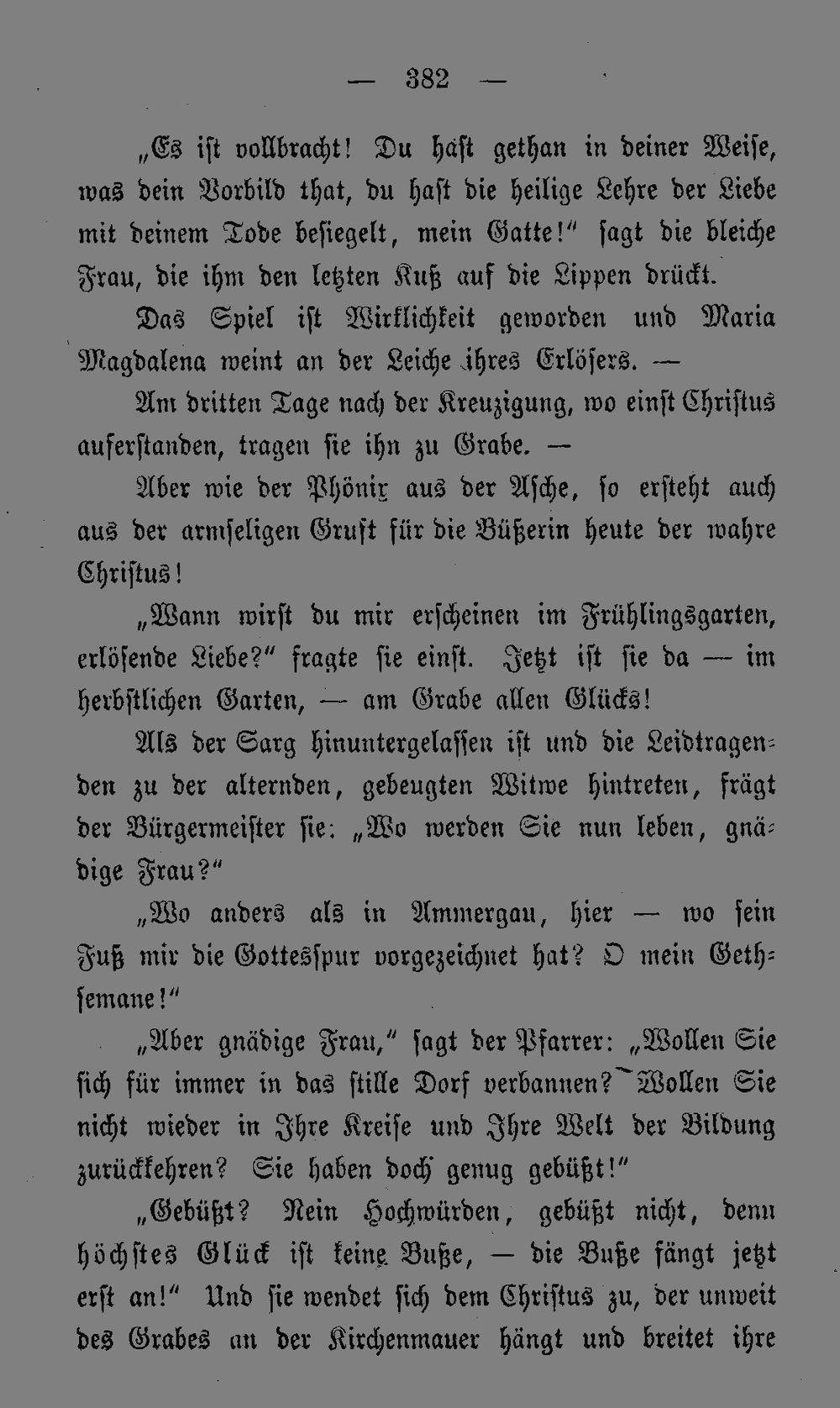 — 382 —

„Es ist vollbracht! Du hast gethan in deiner Weise, was dein Vorbild that, du hast die heilige Lehre der Liebe mit deinem Tode besiegelt, mein Gatte!“ sagt die bleiche Frau, die ihm den letzten Kuß auf die Lippen drückt.

Das Spiel ist Wirklichkeit geworden und Maria Magdalena weint an der Leiche ihres Erlösers. —

Am dritten Tage nach der Kreuzigung, wo einst Christus auferstanden, tragen sie ihn zu Grabe. —

Aber wie der Phönix aus der Asche, so ersteht auch aus der armseligen Gruft für die Büßerin heute der wahre Christus!

„Wann wirst du mir erscheinen im Frühlingsgarten, erlösende Liebe?“ fragte sie einst. Jetzt ist sie da — im herbstlichen Garten, — am Grabe allen Glücks!

Als der Sarg hinuntergelassen ist und die Leidtragenden zu der alternden, gebeugten Witwe hintreten, frägt der Bürgermeister sie: „Wo werden Sie nun leben, gnädige Frau?“

„Wo anders als in Ammergau, hier — wo sein Fuß mir die Gottesspur vorgezeichnet hat? O mein Gethsemane!“

„Aber gnädige Frau,“ sagt der Pfarrer: „Wollen Sie sich für immer in das stille Dorf verbannen? Wollen Sie nicht wieder in Ihre Kreise und Ihre Welt der Bildung zurückkehren? Sie haben doch genug gebüßt!“

„Gebüßt? Nein Hochwürden, gebüßt nicht, denn höchstes Glück ist keine Buße, — die Buße fängt jetzt erst an!“ Und sie wendet sich dem Christus zu, der unweit des Grabes an der Kirchenmauer hängt und breitet ihre